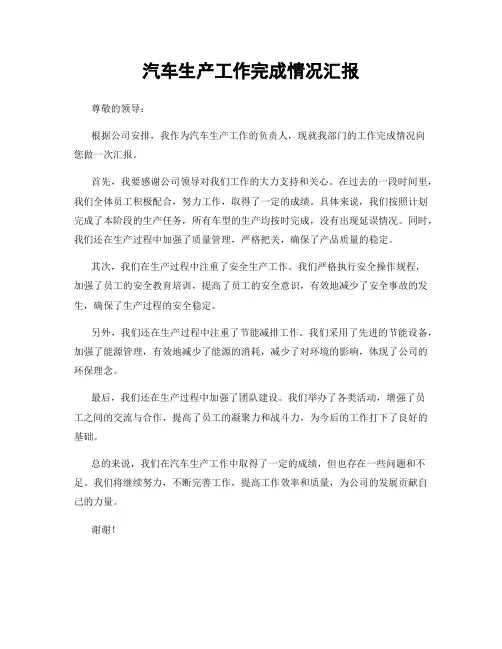 汽车生产工作完成情况汇报

尊敬的领导：

根据公司安排，我作为汽车生产工作的负责人，现就我部门的工作完成情况向您做一次汇报。

首先，我要感谢公司领导对我们工作的大力支持和关心。在过去的一段时间里，我们全体员工积极配合，努力工作，取得了一定的成绩。具体来说，我们按照计划完成了本阶段的生产任务，所有车型的生产均按时完成，没有出现延误情况。同时，我们还在生产过程中加强了质量管理，严格把关，确保了产品质量的稳定。

其次，我们在生产过程中注重了安全生产工作。我们严格执行安全操作规程，加强了员工的安全教育培训，提高了员工的安全意识，有效地减少了安全事故的发生，确保了生产过程的安全稳定。

另外，我们还在生产过程中注重了节能减排工作。我们采用了先进的节能设备，加强了能源管理，有效地减少了能源的消耗，减少了对环境的影响，体现了公司的环保理念。

最后，我们还在生产过程中加强了团队建设。我们举办了各类活动，增强了员工之间的交流与合作，提高了员工的凝聚力和战斗力，为今后的工作打下了良好的基础。

总的来说，我们在汽车生产工作中取得了一定的成绩，但也存在一些问题和不足。我们将继续努力，不断完善工作，提高工作效率和质量，为公司的发展贡献自己的力量。

谢谢！